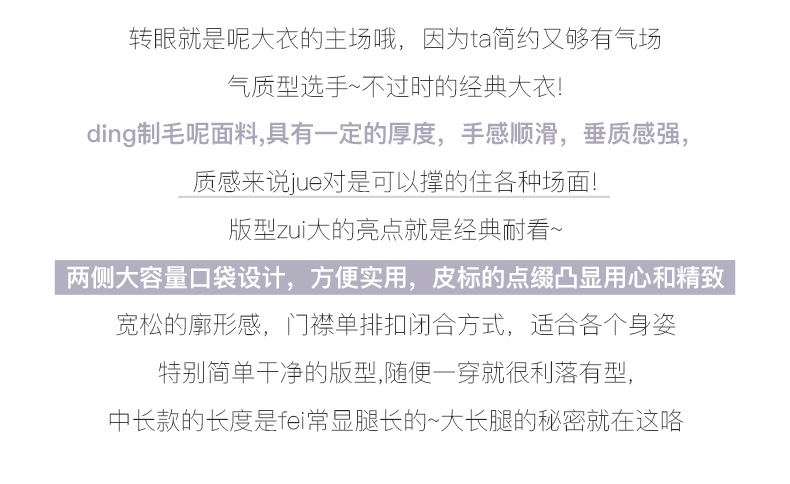 转眼就是呢大衣的主场哦，因为ta简约又够有气场

气质型选手~不过时的经典大衣!

ding制毛呢面料,具有一定的厚度，手感顺滑，垂质感强,

质感来说jue对是可以撑的住各种场面!

版型zui大的亮点就是经典耐看~

两侧大容量口袋设计，方便实用，皮标的点缀凸显用心和精致

宽松的廓形感，门襟单排扣闭合方式，适合各个身姿

特别简单干净的版型,随便一穿就很利落有型,

中长款的长度是fei常显腿长的~大长腿的秘密就在这咯